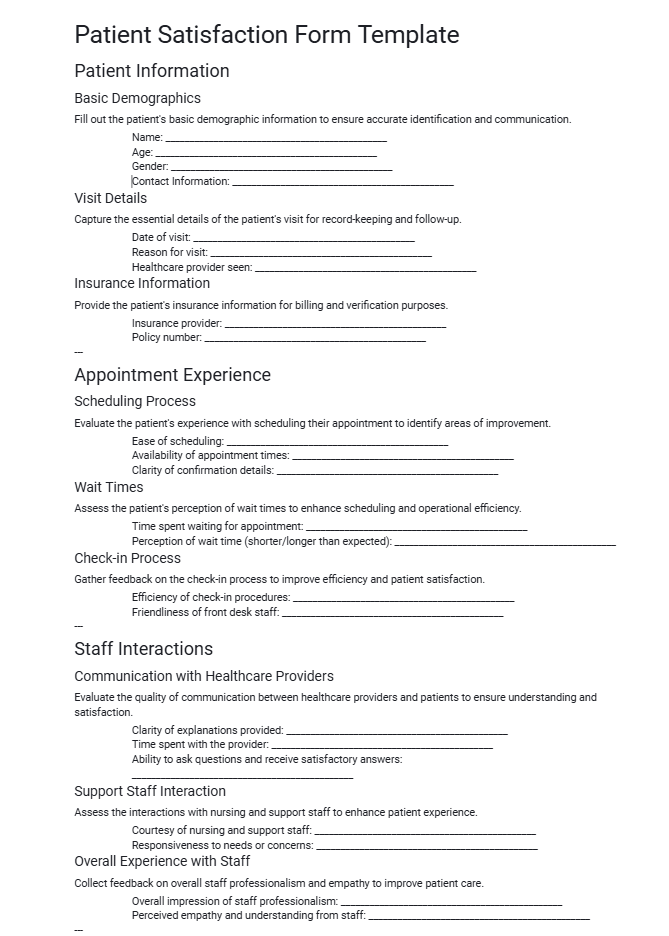 Patient Satisfaction Form Template

Patient Information

Basic Demographics

Fill out the patient's basic demographic information to ensure accurate identification and communication.

Name: ____
Age: ____
Gender: ____
Contact Information: ____

Visit Details

Capture the essential details of the patient's visit for record-keeping and follow-up.

Date of visit: ____
Reason for visit: ____
Healthcare provider seen: ____

Insurance Information

Provide the patient's insurance information for billing and verification purposes.

Insurance provider: ____
Policy number: ____

---

Appointment Experience

Scheduling Process

Evaluate the patient's experience with scheduling their appointment to identify areas of improvement.

Ease of scheduling: ____
Availability of appointment times: ____
Clarity of confirmation details: ____

Wait Times

Assess the patient's perception of wait times to enhance scheduling and operational efficiency.

Time spent waiting for appointment: ____
Perception of wait time (shorter/longer than expected): ____

Check-in Process

Gather feedback on the check-in process to improve efficiency and patient satisfaction.

Efficiency of check-in procedures: ____
Friendliness of front desk staff: ____

---

Staff Interactions

Communication with Healthcare Providers

Evaluate the quality of communication between healthcare providers and patients to ensure understanding and satisfaction.

Clarity of explanations provided: ____
Time spent with the provider: ____
Ability to ask questions and receive satisfactory answers: ____

Support Staff Interaction

Assess the interactions with nursing and support staff to enhance patient experience.

Courtesy of nursing and support staff: ____
Responsiveness to needs or concerns: ____

Overall Experience with Staff

Collect feedback on overall staff professionalism and empathy to improve patient care.

Overall impression of staff professionalism: ____
Perceived empathy and understanding from staff: ____

---